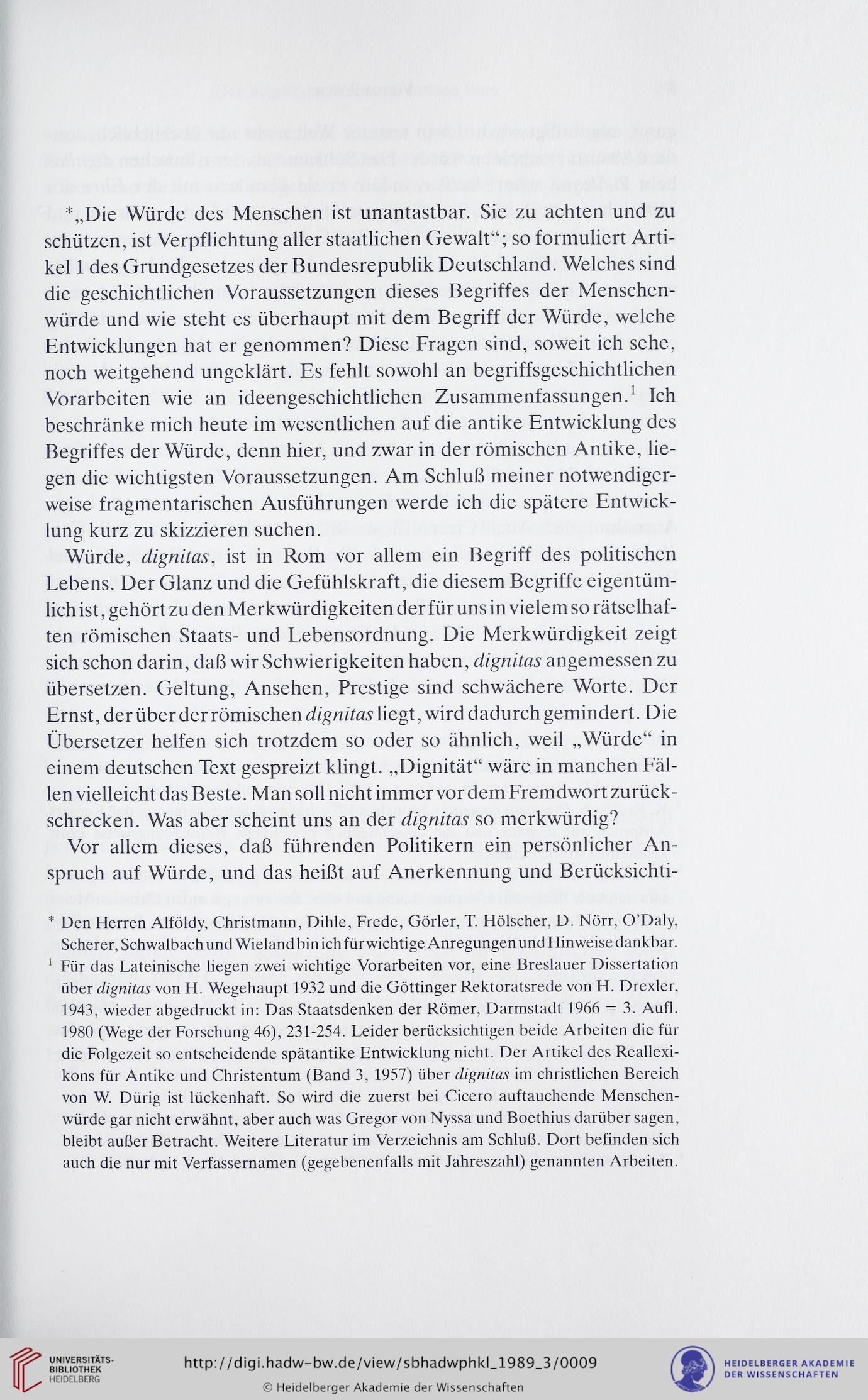 *„Die Würde des Menschen ist unantastbar. Sie zu achten und zu schützen, ist Verpflichtung aller staatlichen Gewalt“; so formuliert Artikel 1 des Grundgesetzes der Bundesrepublik Deutschland. Welches sind die geschichtlichen Voraussetzungen dieses Begriffes der Menschenwürde und wie steht es überhaupt mit dem Begriff der Würde, welche Entwicklungen hat er genommen? Diese Fragen sind, soweit ich sehe, noch weitgehend ungeklärt. Es fehlt sowohl an begriffsgeschichtlichen Vorarbeiten wie an ideengeschichtlichen Zusammenfassungen.$^1$ Ich beschränke mich heute im wesentlichen auf die antike Entwicklung des Begriffes der Würde, denn hier, und zwar in der römischen Antike, liegen die wichtigsten Voraussetzungen. Am Schluß meiner notwendigerweise fragmentarischen Ausführungen werde ich die spätere Entwicklung kurz zu skizzieren suchen.

Würde, dignitas, ist in Rom vor allem ein Begriff des politischen Lebens. Der Glanz und die Gefühlskraft, die diesem Begriffe eigentümlich ist, gehört zu den Merkwürdigkeiten der für uns in vielem so rätselhaften römischen Staats- und Lebensordnung. Die Merkwürdigkeit zeigt sich schon darin, daß wir Schwierigkeiten haben, dignitas angemessen zu übersetzen. Geltung, Ansehen, Prestige sind schwächere Worte. Der Ernst, der über der römischen dignitas liegt, wird dadurch gemindert. Die Übersetzer helfen sich trotzdem so oder so ähnlich, weil „Würde“ in einem deutschen Text gespreizt klingt. „Dignität“ wäre in manchen Fällen vielleicht das Beste. Man soll nicht immer vor dem Fremdwort zurückschrecken. Was aber scheint uns an der dignitas so merkwürdig?

Vor allem dieses, daß führenden Politikern ein persönlicher Anspruch auf Würde, und das heißt auf Anerkennung und Berücksichti-

* Den Herren Alföldy, Christmann, Dihle, Frede, Görler, T. Hölscher, D. Nörr, O’Daly, Scherer, Schwalbach und Wieland bin ich für wichtige Anregungen und Hinweise dankbar.
$^1$ Für das Lateinische liegen zwei wichtige Vorarbeiten vor, eine Breslauer Dissertation über dignitas von H. Wegehaupt 1932 und die Göttinger Rektoratsrede von H. Drexler, 1943, wieder abgedruckt in: Das Staatsdenken der Römer, Darmstadt 1966 = 3. Aufl. 1980 (Wege der Forschung 46), 231-254. Leider berücksichtigen beide Arbeiten die für die Folgezeit so entscheidende spätantike Entwicklung nicht. Der Artikel des Reallexikons für Antike und Christentum (Band 3, 1957) über dignitas im christlichen Bereich von W. Dürig ist lückenhaft. So wird die zuerst bei Cicero auftauchende Menschenwürde gar nicht erwähnt, aber auch was Gregor von Nyssa und Boethius darüber sagen, bleibt außer Betracht. Weitere Literatur im Verzeichnis am Schluß. Dort befinden sich auch die nur mit Verfassernamen (gegebenenfalls mit Jahreszahl) genannten Arbeiten.

UNIVERSITÄTS-BIBLIOTHEK HEIDELBERG
http://digi.hadw-bw.de/view/sbhadwphkl_1989_3/0009
© Heidelberger Akademie der Wissenschaften
HEIDELBERGER AKADEMIE DER WISSENSCHAFTEN